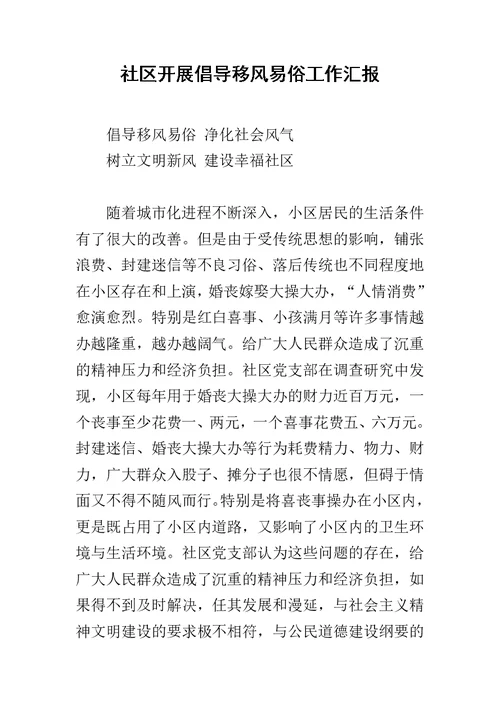 社区开展倡导移风易俗工作汇报

倡导移风易俗 净化社会风气
树立文明新风 建设幸福社区

随着城市化进程不断深入，小区居民的生活条件有了很大的改善。但是由于受传统思想的影响，铺张浪费、封建迷信等不良习俗、落后传统也不同程度地在小区存在和上演，婚丧嫁娶大操大办，“人情消费”愈演愈烈。特别是红白喜事、小孩满月等许多事情越办越隆重，越办越阔气。给广大人民群众造成了沉重的精神压力和经济负担。社区党支部在调查研究中发现，小区每年用于婚丧大操大办的财力近百万元，一个丧事至少花费一、两元，一个喜事花费五、六万元。封建迷信、婚丧大操大办等行为耗费精力、物力、财力，广大群众入股子、摊分子也很不情愿，但碍于情面又不得不随风而行。特别是将喜丧事操办在小区内，更是既占用了小区内道路，又影响了小区内的卫生环境与生活环境。社区党支部认为这些问题的存在，给广大人民群众造成了沉重的精神压力和经济负担，如果得不到及时解决，任其发展和漫延，与社会主义精神文明建设的要求极不相符，与公民道德建设纲要的